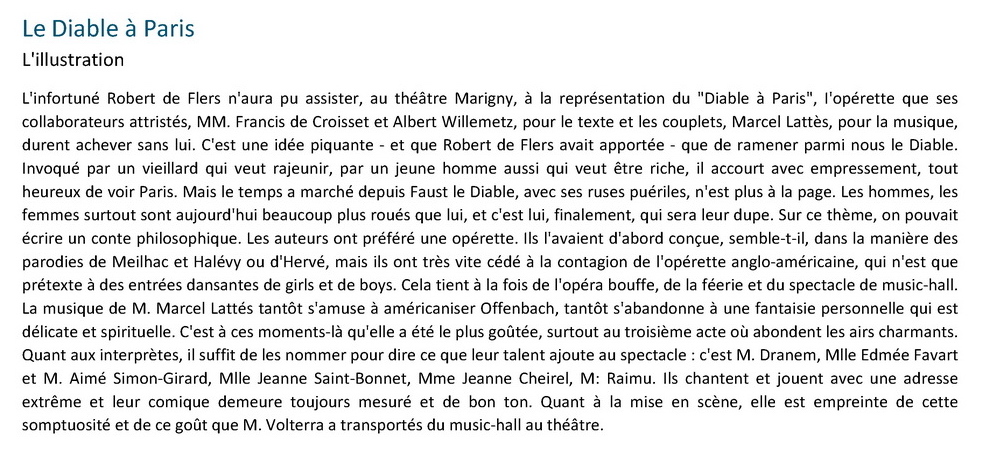 Le Diable à Paris
L'illustration

L'infortuné Robert de Flers n'aura pu assister, au théâtre Marigny, à la représentation du "Diable à Paris", l'opérette que ses collaborateurs attristés, MM. Francis de Croisset et Albert Willemetz, pour le texte et les couplets, Marcel Lattès, pour la musique, durent achever sans lui. C'est une idée piquante - et que Robert de Flers avait apportée - que de ramener parmi nous le Diable. Invoqué par un vieillard qui veut rajeunir, par un jeune homme aussi qui veut être riche, il accourt avec empressement, tout heureux de voir Paris. Mais le temps a marché depuis Faust le Diable, avec ses ruses puériles, n'est plus à la page. Les hommes, les femmes surtout sont aujourd'hui beaucoup plus roués que lui, et c'est lui, finalement, qui sera leur dupe. Sur ce thème, on pouvait écrire un conte philosophique. Les auteurs ont préféré une opérette. Ils l'avaient d'abord conçue, semble-t-il, dans la manière des parodies de Meilhac et Halévy ou d'Hervé, mais ils ont très vite cédé à la contagion de l'opérette anglo-américaine, qui n'est que prétexte à des entrées dansantes de girls et de boys. Cela tient à la fois de l'opéra bouffe, de la féerie et du spectacle de music-hall. La musique de M. Marcel Lattés tantôt s'amuse à américaniser Offenbach, tantôt s'abandonne à une fantaisie personnelle qui est délicate et spirituelle. C'est à ces moments-là qu'elle a été le plus goûtée, surtout au troisième acte où abondent les airs charmants. Quant aux interprètes, il suffit de les nommer pour dire ce que leur talent ajoute au spectacle : c'est M. Dranem, Mlle Edmée Favart et M. Aimé Simon-Girard, Mlle Jeanne Saint-Bonnet, Mme Jeanne Cheirel, M: Raimu. Ils chantent et jouent avec une adresse extrême et leur comique demeure toujours mesuré et de bon ton. Quant à la mise en scène, elle est empreinte de cette somptuosité et de ce goût que M. Volterra a transportés du music-hall au théâtre.